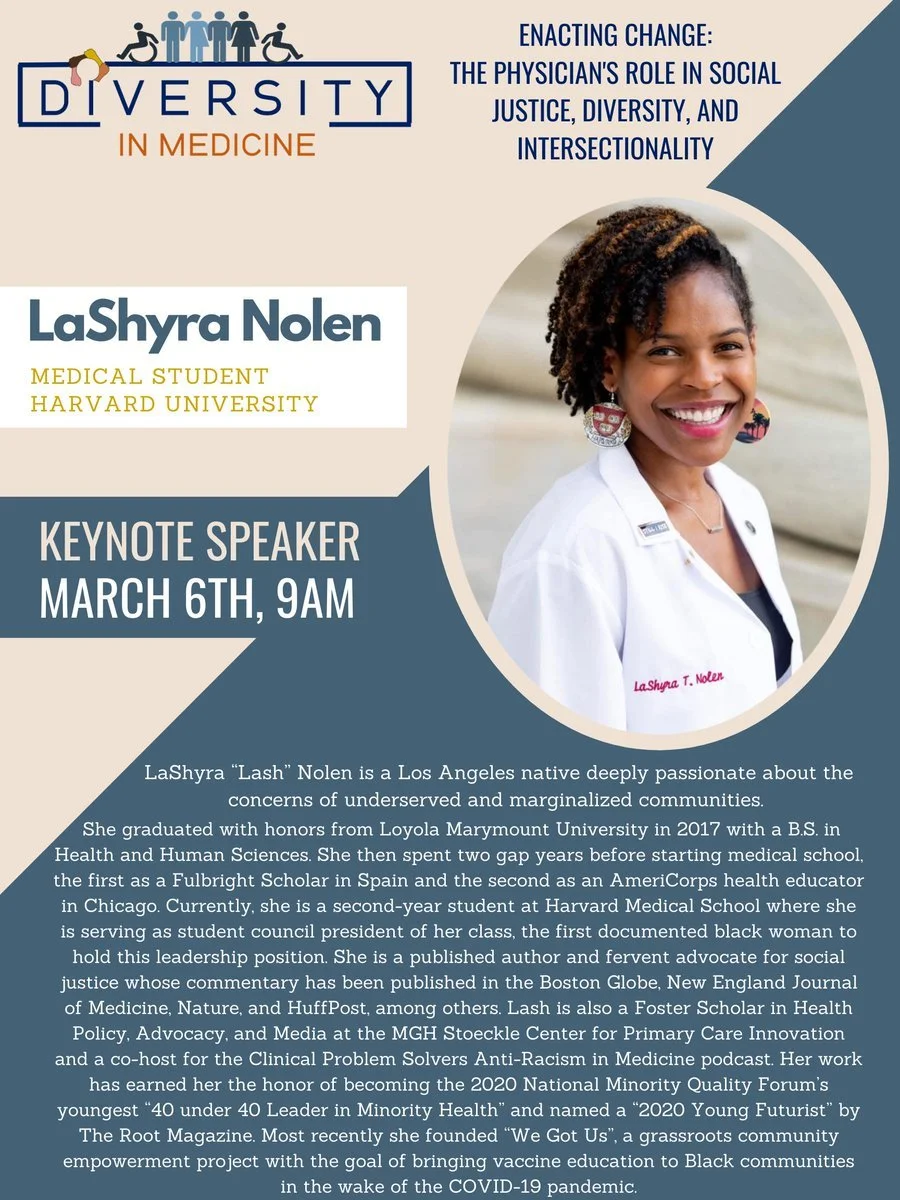 DIVERSITY
IN MEDICINE

ENACTING CHANGE: THE PHYSICIAN'S ROLE IN SOCIAL JUSTICE, DIVERSITY, AND INTERSECTIONALITY

LaShyra Nolen
MEDICAL STUDENT
HARVARD UNIVERSITY

KEYNOTE SPEAKER
MARCH 6TH, 9AM

LaShyra T. Nolen

LaShyra "Lash" Nolen is a Los Angeles native deeply passionate about the concerns of underserved and marginalized communities.

She graduated with honors from Loyola Marymount University in 2017 with a B.S. in Health and Human Sciences. She then spent two gap years before starting medical school, the first as a Fulbright Scholar in Spain and the second as an AmeriCorps health educator in Chicago. Currently, she is a second-year student at Harvard Medical School where she is serving as student council president of her class, the first documented black woman to hold this leadership position. She is a published author and fervent advocate for social justice whose commentary has been published in the Boston Globe, New England Journal of Medicine, Nature, and HuffPost, among others. Lash is also a Foster Scholar in Health Policy, Advocacy, and Media at the MGH Stoeckle Center for Primary Care Innovation and a co-host for the Clinical Problem Solvers Anti-Racism in Medicine podcast. Her work has earned her the honor of becoming the 2020 National Minority Quality Forum's youngest "40 under 40 Leader in Minority Health" and named a "2020 Young Futurist" by The Root Magazine. Most recently she founded "We Got Us", a grassroots community empowerment project with the goal of bringing vaccine education to Black communities in the wake of the COVID-19 pandemic.